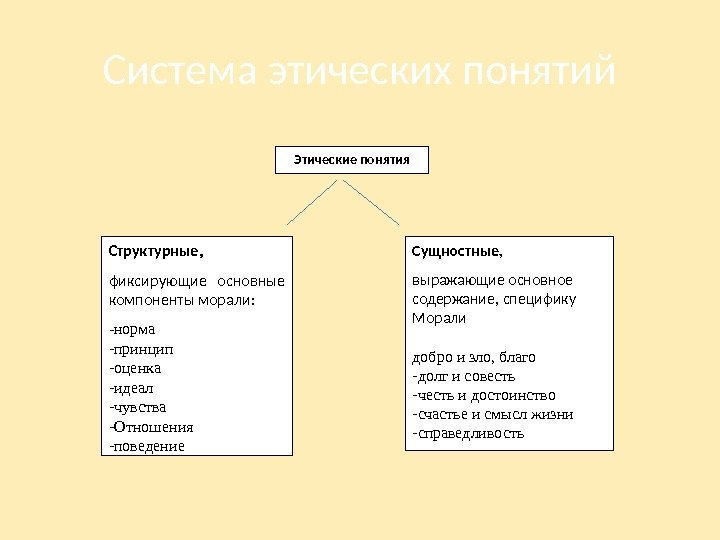 Система этических понятий

Этические понятия

Структурные,

фиксирующие основные компоненты морали:

-норма
-принцип
-оценка
-идеал
-чувства
-Отношения
-поведение

Сущностные,

выражающие основное содержание, специфику Морали

добро и зло, благо
-долг и совесть
-честь и достоинство
-счастье и смысл жизни
-справедливость